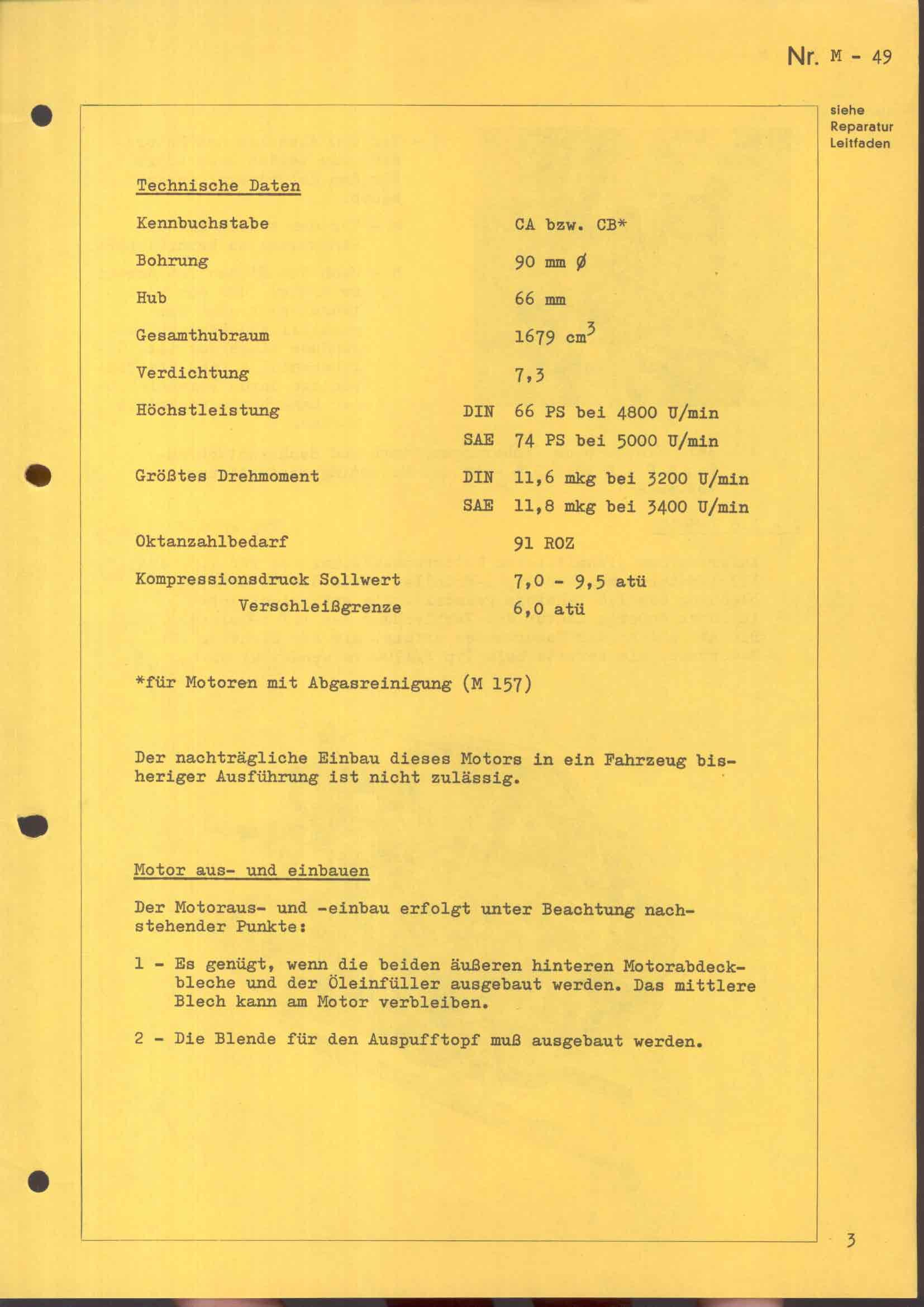 Nr. M - 49

siehe Reparatur Leitfaden

Technische Daten

| | | |
|---|---|---|
| Kennbuchstabe | | CA bzw. CB* |
| Bohrung | | 90 mm ø |
| Hub | | 66 mm |
| Gesamthubraum | | 1679 $cm^3$ |
| Verdichtung | | 7,3 |
| Höchstleistung | DIN | 66 PS bei 4800 U/min |
| | SAE | 74 PS bei 5000 U/min |
| Größtes Drehmoment | DIN | 11,6 mkg bei 3200 U/min |
| | SAE | 11,8 mkg bei 3400 U/min |
| Oktanzahlbedarf | | 91 ROZ |
| Kompressionsdruck Sollwert | | 7,0 - 9,5 atü |
| Verschleißgrenze | | 6,0 atü |

*für Motoren mit Abgasreinigung (M 157)

Der nachträgliche Einbau dieses Motors in ein Fahrzeug bisheriger Ausführung ist nicht zulässig.

Motor aus- und einbauen

Der Motoraus- und -einbau erfolgt unter Beachtung nachstehender Punkte:

1 - Es genügt, wenn die beiden äußeren hinteren Motorabdeckbleche und der Öleinfüller ausgebaut werden. Das mittlere Blech kann am Motor verbleiben.

2 - Die Blende für den Auspufftopf muß ausgebaut werden.

3